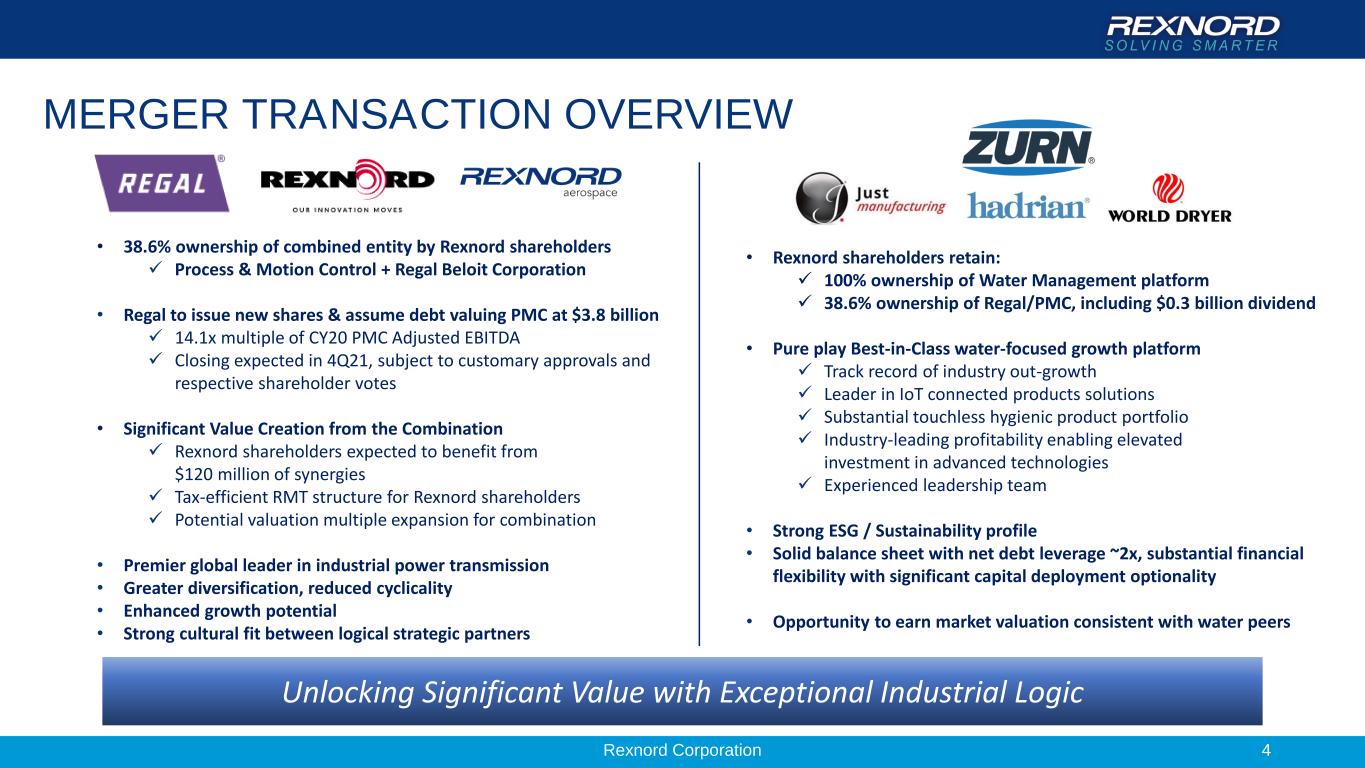 REXNORD
SOLVING SMARTER

MERGER TRANSACTION OVERVIEW

REGAL®

REXNORD
OUR INNOVATION MOVES

REXNORD
aerospace

• 38.6% ownership of combined entity by Rexnord shareholders
✓ Process & Motion Control + Regal Beloit Corporation

• Regal to issue new shares & assume debt valuing PMC at $3.8 billion
✓ 14.1x multiple of CY20 PMC Adjusted EBITDA
✓ Closing expected in 4Q21, subject to customary approvals and respective shareholder votes

• Significant Value Creation from the Combination
✓ Rexnord shareholders expected to benefit from $120 million of synergies
✓ Tax-efficient RMT structure for Rexnord shareholders
✓ Potential valuation multiple expansion for combination

• Premier global leader in industrial power transmission
• Greater diversification, reduced cyclicality
• Enhanced growth potential
• Strong cultural fit between logical strategic partners

ZURN®

Just manufacturing

hadrian®

WORLD DRYER

• Rexnord shareholders retain:
✓ 100% ownership of Water Management platform
✓ 38.6% ownership of Regal/PMC, including $0.3 billion dividend

• Pure play Best-in-Class water-focused growth platform
✓ Track record of industry out-growth
✓ Leader in IoT connected products solutions
✓ Substantial touchless hygienic product portfolio
✓ Industry-leading profitability enabling elevated investment in advanced technologies
✓ Experienced leadership team

• Strong ESG / Sustainability profile
• Solid balance sheet with net debt leverage ~2x, substantial financial flexibility with significant capital deployment optionality

• Opportunity to earn market valuation consistent with water peers

Unlocking Significant Value with Exceptional Industrial Logic

Rexnord Corporation
4